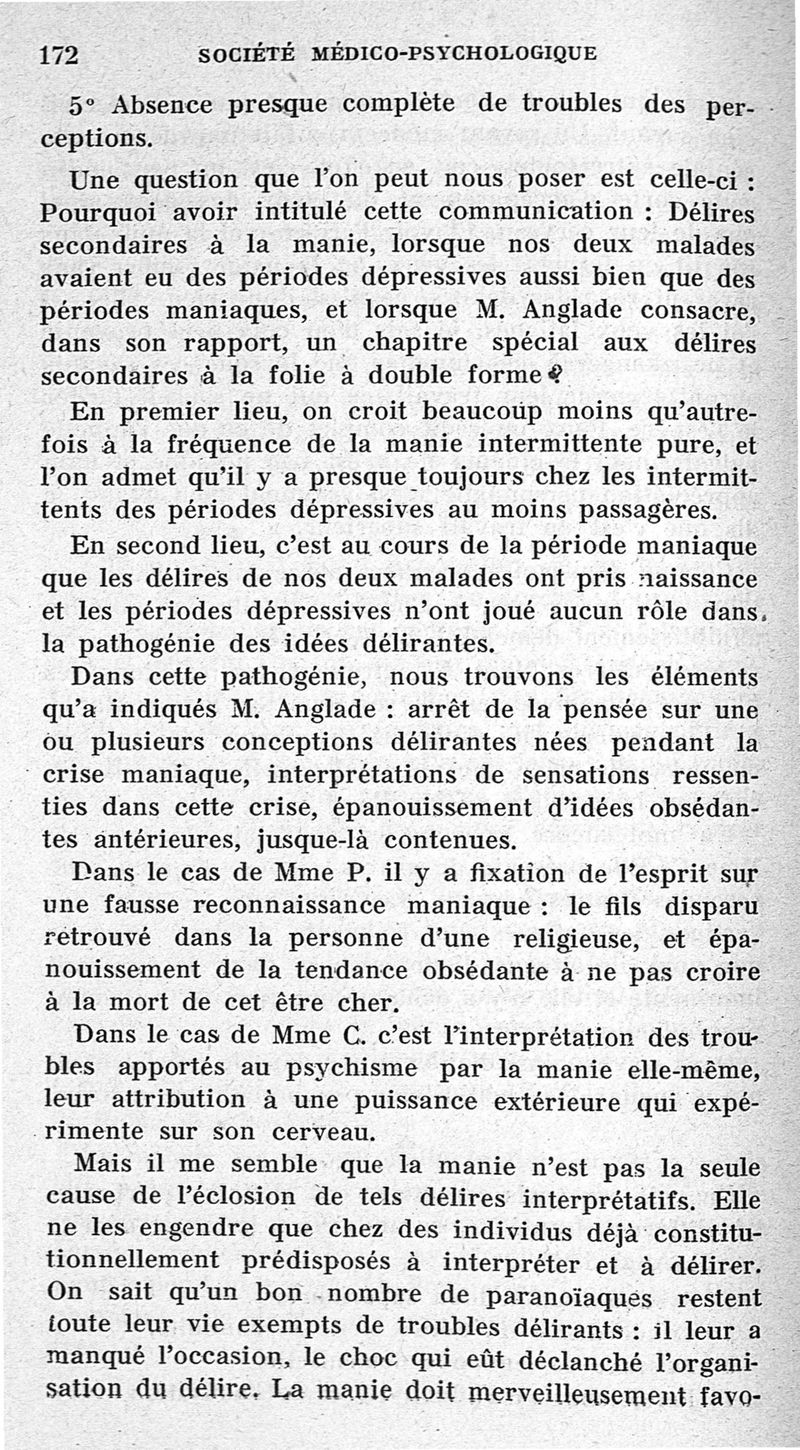 172 SOCIÉTÉ MÉDICO-PSYCHOLOGIQUE

5° Absence presque complète de troubles des perceptions.

Une question que l'on peut nous poser est celle-ci : Pourquoi avoir intitulé cette communication : Délires secondaires à la manie, lorsque nos deux malades avaient eu des périodes dépressives aussi bien que des périodes maniaques, et lorsque M. Anglade consacre, dans son rapport, un chapitre spécial aux délires secondaires à la folie à double forme ?

En premier lieu, on croit beaucoup moins qu'autrefois à la fréquence de la manie intermittente pure, et l'on admet qu'il y a presque toujours chez les intermittents des périodes dépressives au moins passagères.

En second lieu, c'est au cours de la période maniaque que les délires de nos deux malades ont pris naissance et les périodes dépressives n'ont joué aucun rôle dans la pathogénie des idées délirantes.

Dans cette pathogénie, nous trouvons les éléments qu'a indiqués M. Anglade : arrêt de la pensée sur une ou plusieurs conceptions délirantes nées pendant la crise maniaque, interprétations de sensations ressenties dans cette crise, épanouissement d'idées obsédantes antérieures, jusque-là contenues.

Dans le cas de Mme P. il y a fixation de l'esprit sur une fausse reconnaissance maniaque : le fils disparu retrouvé dans la personne d'une religieuse, et épanouissement de la tendance obsédante à ne pas croire à la mort de cet être cher.

Dans le cas de Mme C. c'est l'interprétation des troubles apportés au psychisme par la manie elle-même, leur attribution à une puissance extérieure qui expérimente sur son cerveau.

Mais il me semble que la manie n'est pas la seule cause de l'éclosion de tels délires interprétatifs. Elle ne les engendre que chez des individus déjà constitutionnellement prédisposés à interpréter et à délirer. On sait qu'un bon nombre de paranoïaques restent toute leur vie exempts de troubles délirants : il leur a manqué l'occasion, le choc qui eût déclanché l'organisation du délire. La manie doit merveilleusement favo-